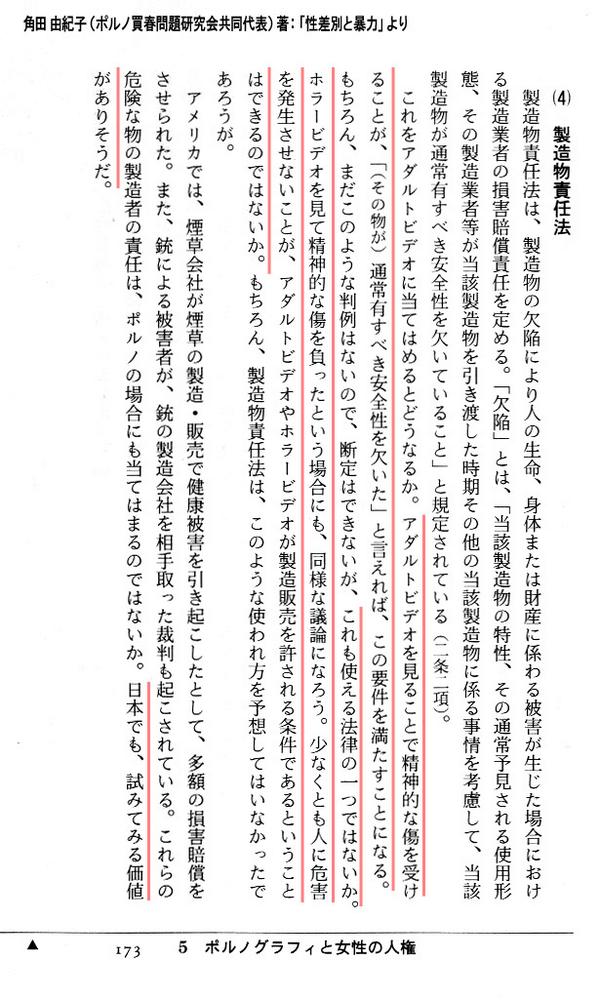 角田 由紀子（ポルノ買春問題研究会共同代表）著：「性差別と暴力」より

(4) 製造物責任法

製造物責任法は、製造物の欠陥により人の生命、身体または財産に係わる被害が生じた場合における製造業者の損害賠償責任を定める。「欠陥」とは、「当該製造物の特性、その通常予見される使用形態、その製造業者等が当該製造物を引き渡した時期その他の当該製造物に係る事情を考慮して、当該製造物が通常有すべき安全性を欠いていること」と規定されている（二条二項）。

これをアダルトビデオに当てはめるとどうなるか。アダルトビデオを見ることで精神的な傷を受けることが、「（その物が）通常有すべき安全性を欠いた」と言えれば、この要件を満たすことになる。もちろん、まだこのような判例はないので、断定はできないが、これも使える法律の一つではないか。ホラービデオを見て精神的な傷を負ったという場合にも、同様な議論になろう。少なくとも人に危害を発生させないことが、アダルトビデオやホラービデオが製造販売を許される条件であるということはできるのではないか。もちろん、製造物責任法は、このような使われ方を予想してはいなかったであろうが。

アメリカでは、煙草会社が煙草の製造・販売で健康被害を引き起こしたとして、多額の損害賠償をさせられた。また、銃による被害者が、銃の製造会社を相手取った裁判も起こされている。これらの危険な物の製造者の責任は、ポルノの場合にも当てはまるのではないか。日本でも、試みてみる価値がありそうだ。

▲ 173 5 ポルノグラフィと女性の人権